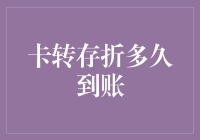 卡转存折多久到账